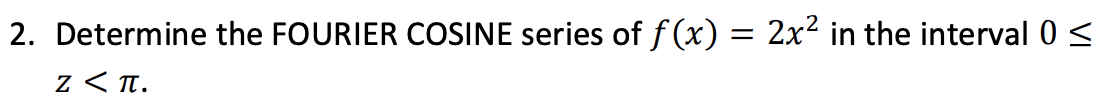 2. Determine the FOURIER COSINE series of $f(x) = 2x^2$ in the interval $0 \leq z < \pi$.